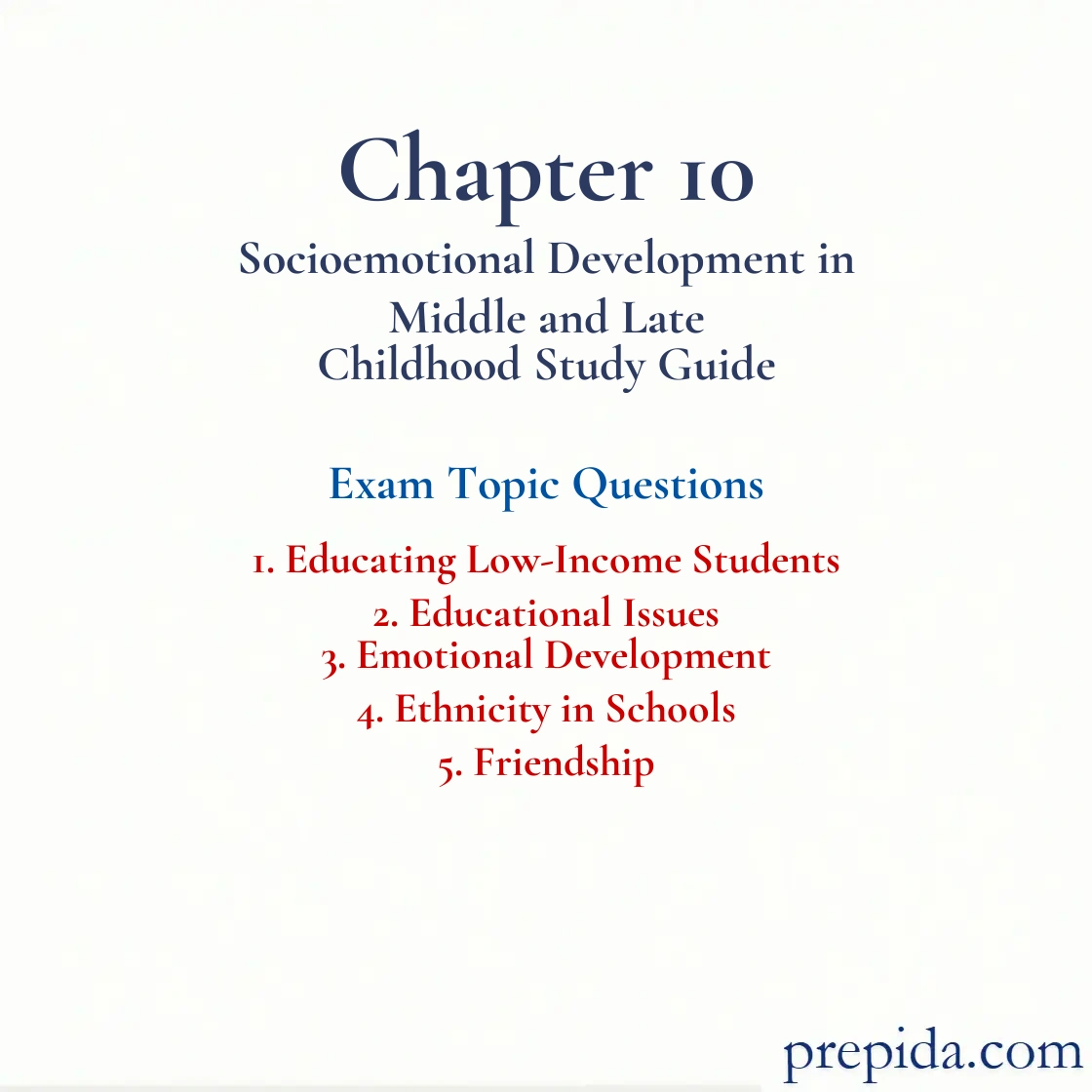 Chapter 10

Socioemotional Development in Middle and Late Childhood Study Guide

Exam Topic Questions

1. Educating Low-Income Students
2. Educational Issues
3. Emotional Development
4. Ethnicity in Schools
5. Friendship

prepida.com